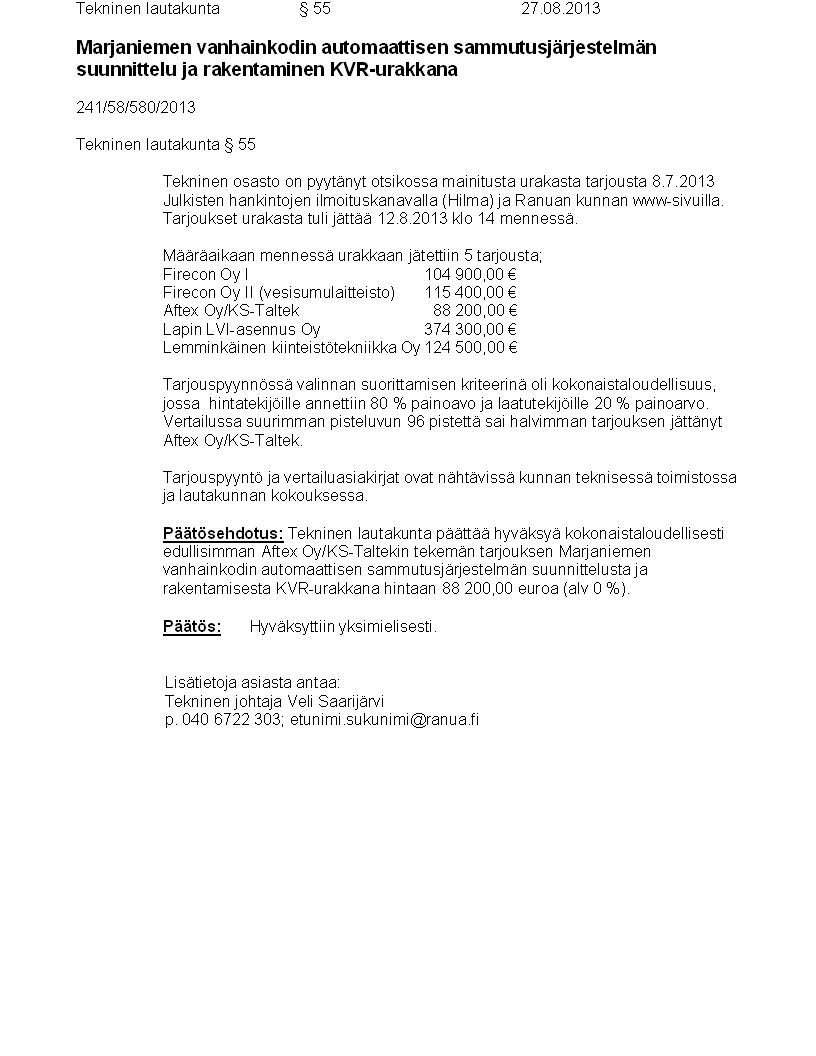 Tekninen lautakunta § 55 27.08.2013

Marjaniemen vanhainkodin automaattisen sammutusjärjestelmän suunnittelu ja rakentaminen KVR-urakkana

241/58/580/2013

Tekninen lautakunta § 55

Tekninen osasto on pyytänyt otsikossa mainitusta urakasta tarjousta 8.7.2013 Julkisten hankintojen ilmoituskanavalla (Hilma) ja Ranuan kunnan www-sivuilla. Tarjoukset urakasta tuli jättää 12.8.2013 klo 14 mennessä.

Määräaikaan mennessä urakkaan jätettiin 5 tarjousta;
Firecon Oy I 104 900,00 €
Firecon Oy II (vesisumulaitteisto) 115 400,00 €
Aftex Oy/KS-Taltek 88 200,00 €
Lapin LVI-asennus Oy 374 300,00 €
Lemminkäinen kiinteistötekniikka Oy 124 500,00 €

Tarjouspyynnössä valinnan suorittamisen kriteerinä oli kokonaistaloudellisuus, jossa hintatekijöille annettiin 80 % painoavo ja laatutekijöille 20 % painoarvo. Vertailussa suurimman pisteluvun 96 pistettä sai halvimman tarjouksen jättänyt Aftex Oy/KS-Taltek.

Tarjouspyyntö ja vertailuasiakirjat ovat nähtävissä kunnan teknisessä toimistossa ja lautakunnan kokouksessa.

Päätösehdotus: Tekninen lautakunta päättää hyväksyä kokonaistaloudellisesti edullisimman Aftex Oy/KS-Taltekin tekemän tarjouksen Marjaniemen vanhainkodin automaattisen sammutusjärjestelmän suunnittelusta ja rakentamisesta KVR-urakkana hintaan 88 200,00 euroa (alv 0 %).

Päätös: Hyväksyttiin yksimielisesti.

Lisätietoja asiasta antaa:
Tekninen johtaja Veli Saarijärvi
p. 040 6722 303; etunimi.sukunimi@ranua.fi